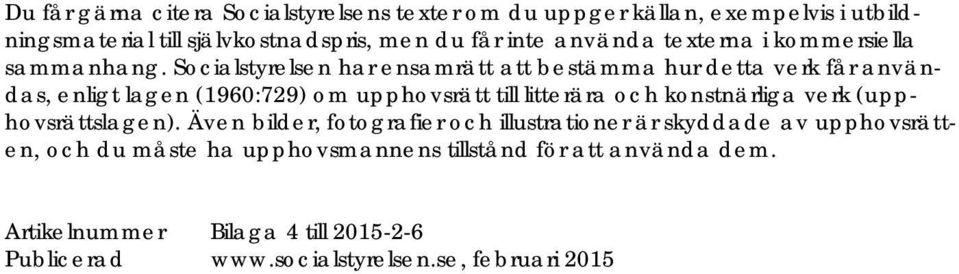 Du får gärna citera Socialstyrelsens texter om du uppger källan, exempelvis i utbildningsmaterial till självkostnadspris, men du får inte använda texterna i kommersiella sammanhang. Socialstyrelsen har ensamrätt att bestämma hur detta verk får användas, enligt lagen (1960:729) om upphovsrätt till litterära och konstnärliga verk (upphovsrättslagen). Även bilder, fotografier och illustrationer är skyddade av upphovsrätten, och du måste ha upphovsmannens tillstånd för att använda dem.

Artikelnummer Bilaga 4 till 2015-2-6
Publicerad www.socialstyrelsen.se, februari 2015